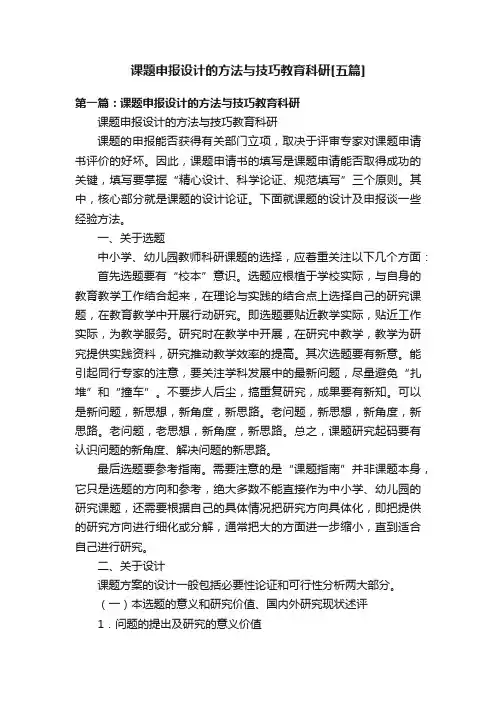 课题申报设计的方法与技巧教育科研[五篇]

第一篇：课题申报设计的方法与技巧教育科研

课题申报设计的方法与技巧教育科研

课题的申报能否获得有关部门立项，取决于评审专家对课题申请书评价的好坏。因此，课题申请书的填写是课题申请能否取得成功的关键，填写要掌握“精心设计、科学论证、规范填写”三个原则。其中，核心部分就是课题的设计论证。下面就课题的设计及申报谈一些经验方法。

一、关于选题

中小学、幼儿园教师科研课题的选择，应着重关注以下几个方面：

首先选题要有“校本”意识。选题应根植于学校实际，与自身的教育教学工作结合起来，在理论与实践的结合点上选择自己的研究课题，在教育教学中开展行动研究。即选题要贴近教学实际，贴近工作实际，为教学服务。研究时在教学中开展，在研究中教学，教学为研究提供实践资料，研究推动教学效率的提高。其次选题要有新意。能引起同行专家的注意，要关注学科发展中的最新问题，尽量避免“扎堆”和“撞车”。不要步人后尘，搞重复研究，成果要有新知。可以是新问题，新思想，新角度，新思路。老问题，新思想，新角度，新思路。老问题，老思想，新角度，新思路。总之，课题研究起码要有认识问题的新角度、解决问题的新思路。

最后选题要参考指南。需要注意的是“课题指南”并非课题本身，它只是选题的方向和参考，绝大多数不能直接作为中小学、幼儿园的研究课题，还需要根据自己的具体情况把研究方向具体化，即把提供的研究方向进行细化或分解，通常把大的方面进一步缩小，直到适合自己进行研究。

二、关于设计

课题方案的设计一般包括必要性论证和可行性分析两大部分。

（一）本选题的意义和研究价值、国内外研究现状述评

1．问题的提出及研究的意义价值